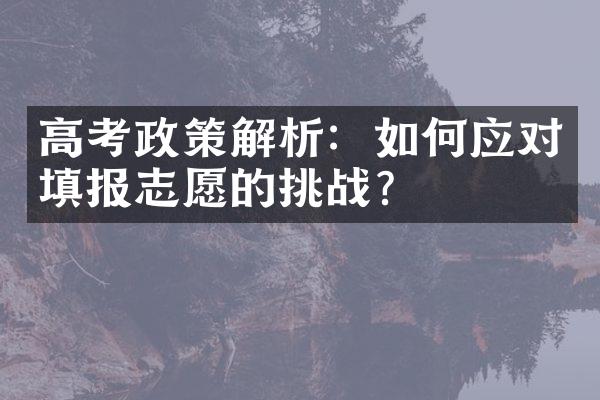 高考政策解析：如何应对填报志愿的挑战？